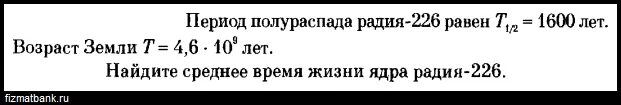 Период полураспада радия-226 равен $T_{1/2} = 1600$ лет. Возраст Земли $T = 4,6 \cdot 10^9$ лет.

Найдите среднее время жизни ядра радия-226.

fizmatbank.ru